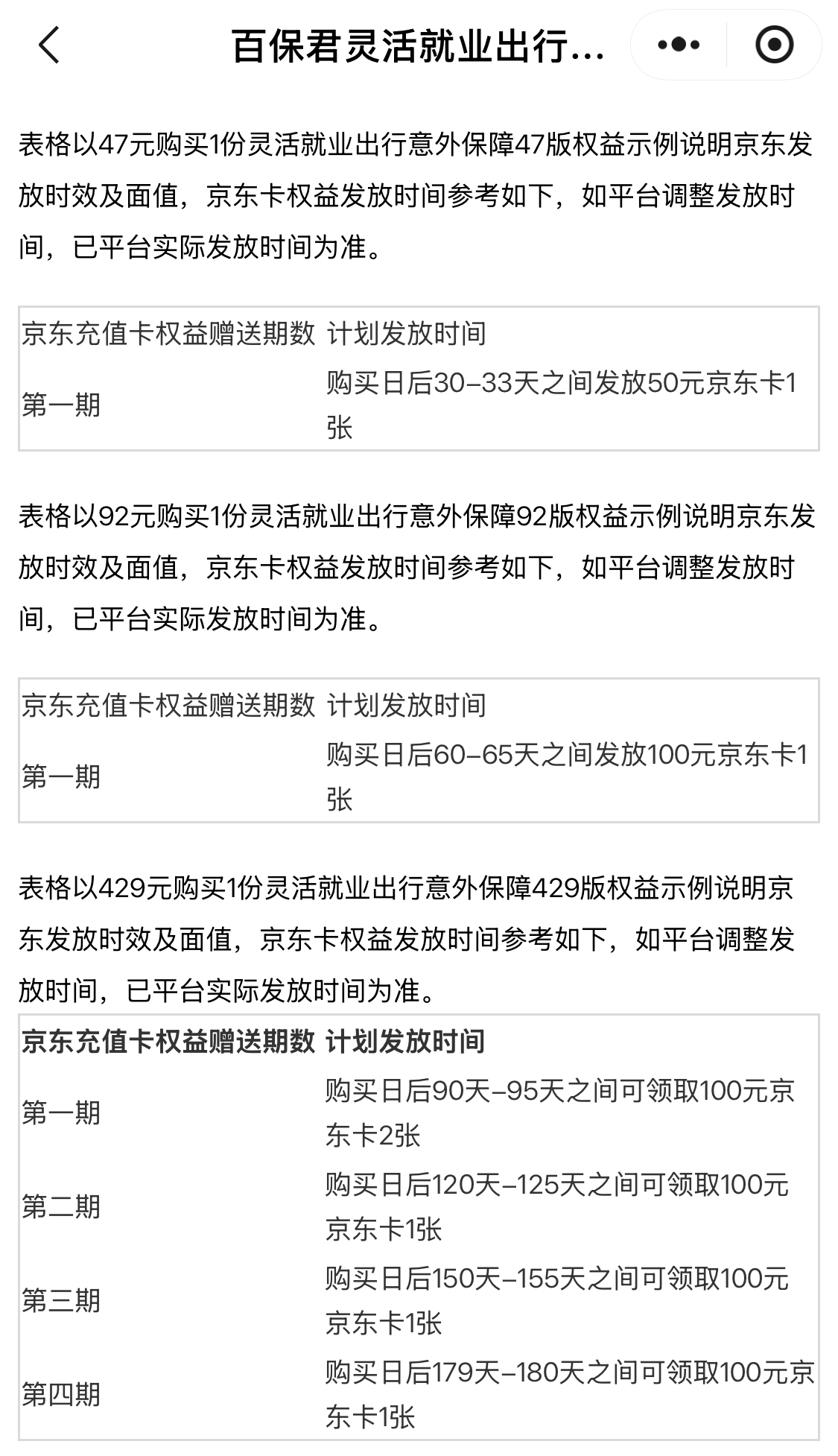 百保君灵活就业出行...

表格以47元购买1份灵活就业出行意外保障47版权益示例说明京东发放时效及面值，京东卡权益发放时间参考如下，如平台调整发放时间，已平台实际发放时间为准。

| 京东充值卡权益赠送期数 | 计划发放时间 |
|---|---|
| 第一期 | 购买日后30-33天之间发放50元京东卡1张 |

表格以92元购买1份灵活就业出行意外保障92版权益示例说明京东发放时效及面值，京东卡权益发放时间参考如下，如平台调整发放时间，已平台实际发放时间为准。

| 京东充值卡权益赠送期数 | 计划发放时间 |
|---|---|
| 第一期 | 购买日后60-65天之间发放100元京东卡1张 |

表格以429元购买1份灵活就业出行意外保障429版权益示例说明京东发放时效及面值，京东卡权益发放时间参考如下，如平台调整发放时间，已平台实际发放时间为准。

| 京东充值卡权益赠送期数 | 计划发放时间 |
|---|---|
| 第一期 | 购买日后90天-95天之间可领取100元京东卡2张 |
| 第二期 | 购买日后120天-125天之间可领取100元京东卡1张 |
| 第三期 | 购买日后150天-155天之间可领取100元京东卡1张 |
| 第四期 | 购买日后179天-180天之间可领取100元京东卡1张 |